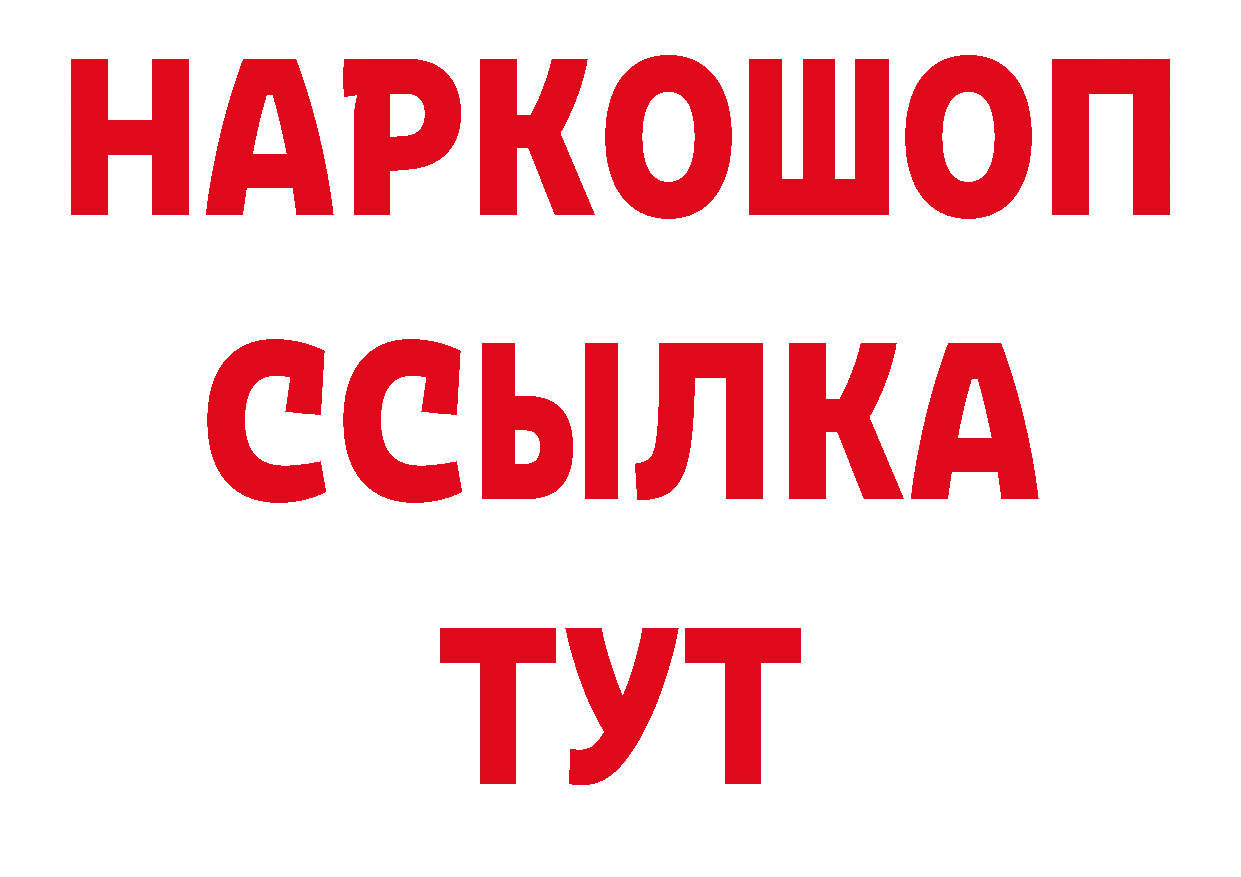 НАРКОШОП
ССЫЛКА
ТУТ